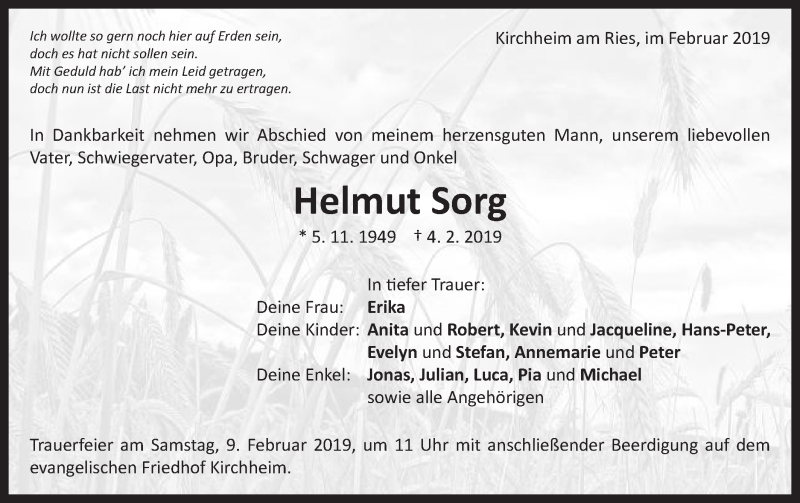 Ich wollte so gern noch hier auf Erden sein,
doch es hat nicht sollen sein.
Mit Geduld hab' ich mein Leid getragen,
doch nun ist die Last nicht mehr zu ertragen.

Kirchheim am Ries, im Februar 2019

In Dankbarkeit nehmen wir Abschied von meinem herzensguten Mann, unserem liebevollen Vater, Schwiegervater, Opa, Bruder, Schwager und Onkel

Helmut Sorg

* 5. 11. 1949 † 4. 2. 2019

In tiefer Trauer:

Deine Frau: Erika
Deine Kinder: Anita und Robert, Kevin und Jacqueline, Hans-Peter, Evelyn und Stefan, Annemarie und Peter
Deine Enkel: Jonas, Julian, Luca, Pia und Michael
sowie alle Angehörigen

Trauerfeier am Samstag, 9. Februar 2019, um 11 Uhr mit anschließender Beerdigung auf dem evangelischen Friedhof Kirchheim.